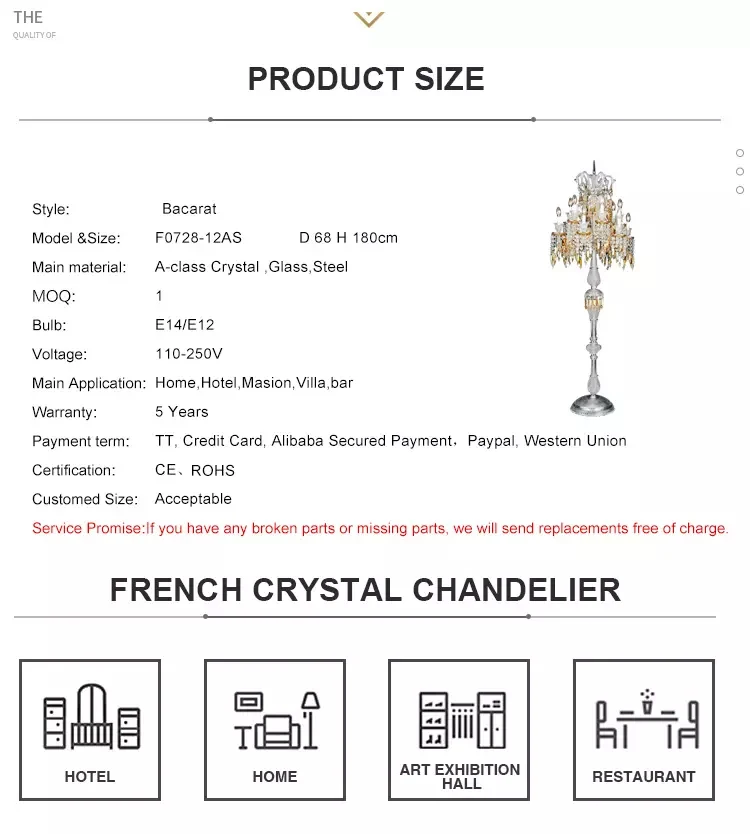 THE
QUALITY OF

PRODUCT SIZE

Style: Bacarat
Model &Size: F0728-12AS D 68 H 180cm
Main material: A-class Crystal ,Glass,Steel
MOQ: 1
Bulb: E14/E12
Voltage: 110-250V
Main Application: Home,Hotel,Masion,Villa,bar
Warranty: 5 Years
Payment term: TT, Credit Card, Alibaba Secured Payment, Paypal, Western Union
Certification: CE、ROHS
Customed Size: Acceptable
Service Promise:If you have any broken parts or missing parts, we will send replacements free of charge.

FRENCH CRYSTAL CHANDELIER

HOTEL

HOME

ART EXHIBITION HALL

RESTAURANT